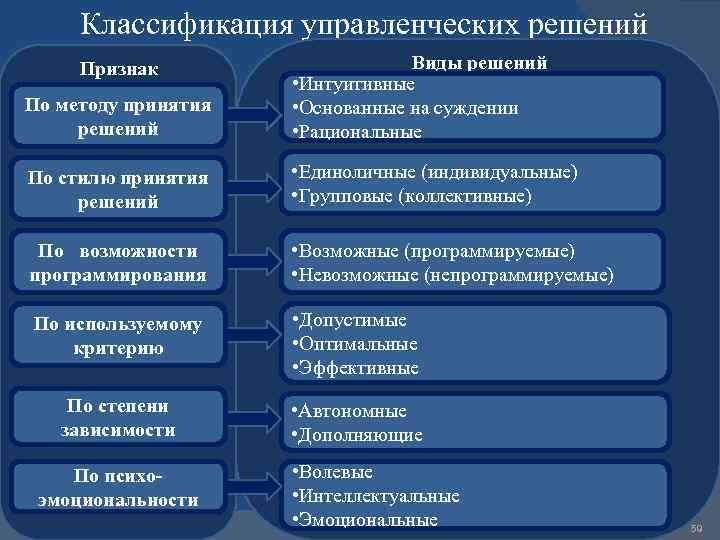 Классификация управленческих решений

Признак

По методу принятия решений

По стилю принятия решений

По возможности программирования

По используемому критерию

По степени зависимости

По психо-эмоциональности

Виды решений

•Интуитивные
•Основанные на суждении
•Рациональные

•Единоличные (индивидуальные)
•Групповые (коллективные)

•Возможные (программируемые)
•Невозможные (непрограммируемые)

•Допустимые
•Оптимальные
•Эффективные

•Автономные
•Дополняющие

•Волевые
•Интеллектуальные
•Эмоциональные

59